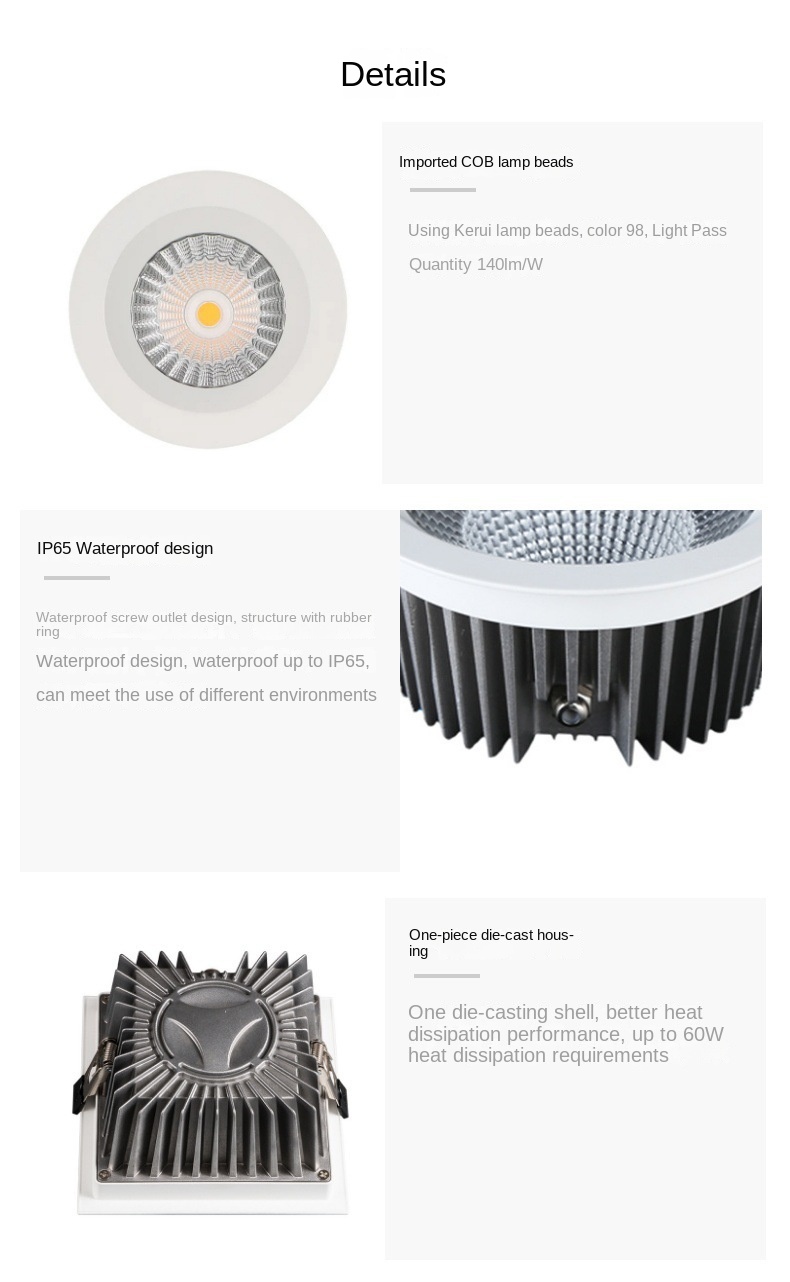 Details

Imported COB lamp beads

Using Kerui lamp beads, color 98, Light Pass Quantity 140lm/W

IP65 Waterproof design

Waterproof screw outlet design, structure with rubber ring

Waterproof design, waterproof up to IP65, can meet the use of different environments

One-piece die-cast housing

One die-casting shell, better heat dissipation performance, up to 60W heat dissipation requirements